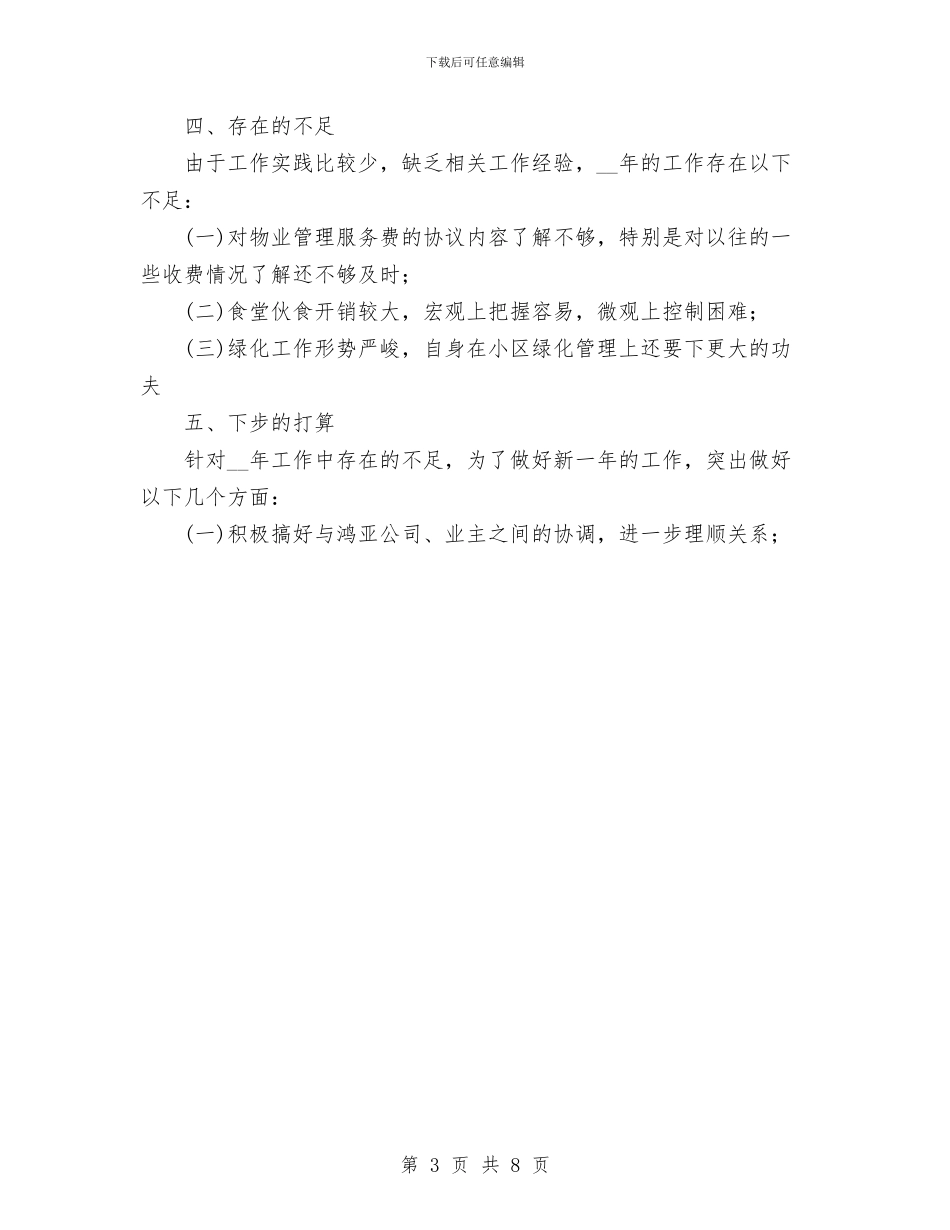 下载后可任意编辑

四、存在的不足

由于工作实践比较少，缺乏相关工作经验，__年的工作存在以下不足：

(一)对物业管理服务费的协议内容了解不够，特别是对以往的一些收费情况了解还不够及时；

(二)食堂伙食开销较大，宏观上把握容易，微观上控制困难；

(三)绿化工作形势严峻，自身在小区绿化管理上还要下更大的功夫

五、下步的打算

针对__年工作中存在的不足，为了做好新一年的工作，突出做好以下几个方面：

(一)积极搞好与鸿亚公司、业主之间的协调，进一步理顺关系；

第 3 页 共 8 页